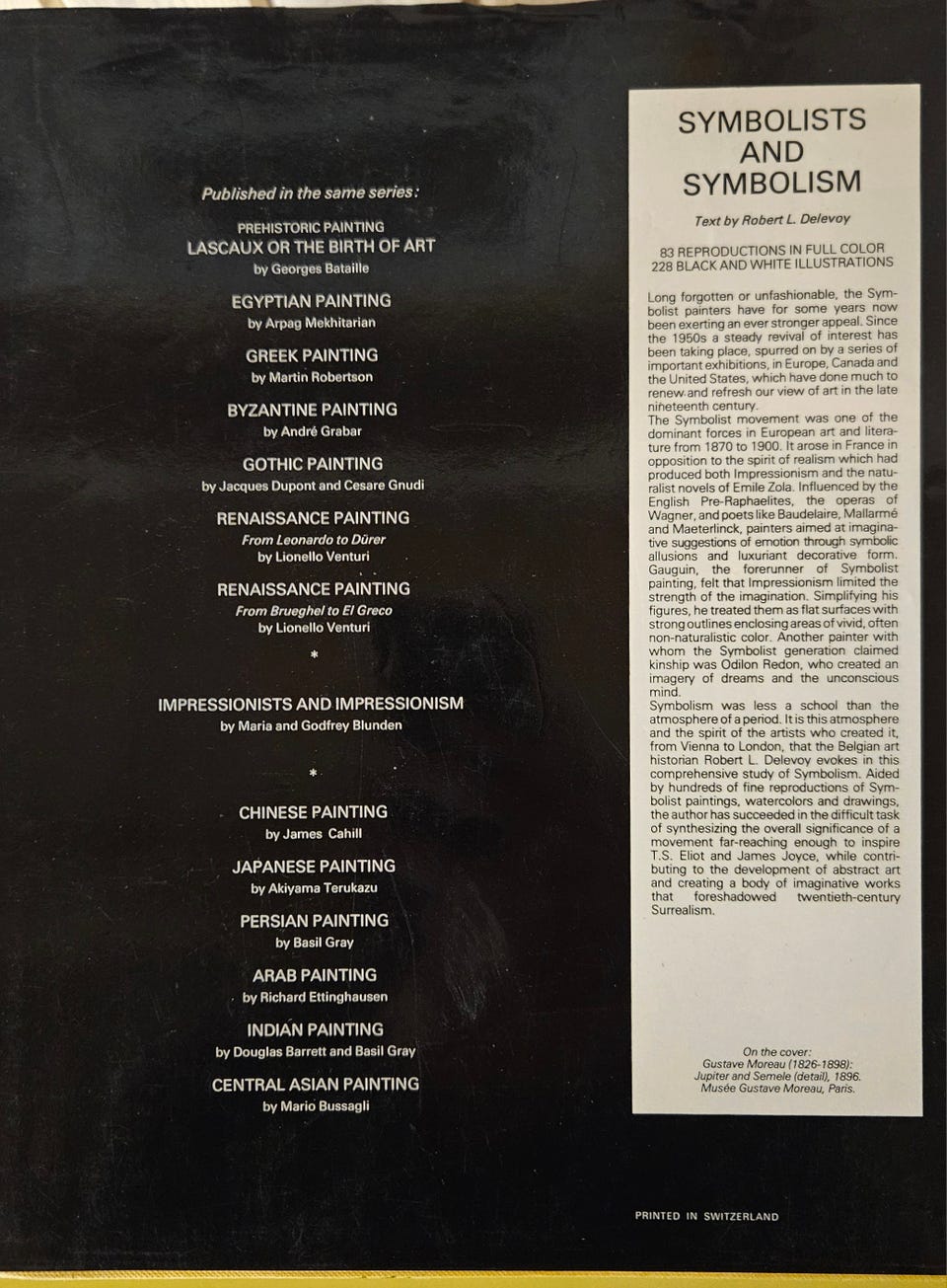 Published in the same series:

PREHISTORIC PAINTING
LASCAUX OR THE BIRTH OF ART
by Georges Bataille

EGYPTIAN PAINTING
by Arpag Mekhitarian

GREEK PAINTING
by Martin Robertson

BYZANTINE PAINTING
by André Grabar

GOTHIC PAINTING
by Jacques Dupont and Cesare Gnudi

RENAISSANCE PAINTING
From Leonardo to Dürer
by Lionello Venturi

RENAISSANCE PAINTING
From Brueghel to El Greco
by Lionello Venturi

*

IMPRESSIONISTS AND IMPRESSIONISM
by Maria and Godfrey Blunden

*

CHINESE PAINTING
by James Cahill

JAPANESE PAINTING
by Akiyama Terukazu

PERSIAN PAINTING
by Basil Gray

ARAB PAINTING
by Richard Ettinghausen

INDIAN PAINTING
by Douglas Barrett and Basil Gray

CENTRAL ASIAN PAINTING
by Mario Bussagli

SYMBOLISTS AND SYMBOLISM

Text by Robert L. Delevoy

83 REPRODUCTIONS IN FULL COLOR
228 BLACK AND WHITE ILLUSTRATIONS

Long forgotten or unfashionable, the Symbolist painters have for some years now been exerting an ever stronger appeal. Since the 1950s a steady revival of interest has been taking place, spurred on by a series of important exhibitions, in Europe, Canada and the United States, which have done much to renew and refresh our view of art in the late nineteenth century.
The Symbolist movement was one of the dominant forces in European art and literature from 1870 to 1900. It arose in France in opposition to the spirit of realism which had produced both Impressionism and the naturalist novels of Emile Zola. Influenced by the English Pre-Raphaelites, the operas of Wagner, and poets like Baudelaire, Mallarmé and Maeterlinck, painters aimed at imaginative suggestions of emotion through symbolic allusions and luxuriant decorative form. Gauguin, the forerunner of Symbolist painting, felt that Impressionism limited the strength of the imagination. Simplifying his figures, he treated them as flat surfaces with strong outlines enclosing areas of vivid, often non-naturalistic color. Another painter with whom the Symbolist generation claimed kinship was Odilon Redon, who created an imagery of dreams and the unconscious mind.
Symbolism was less a school than the atmosphere of a period. It is this atmosphere and the spirit of the artists who created it, from Vienna to London, that the Belgian art historian Robert L. Delevoy evokes in this comprehensive study of Symbolism. Aided by hundreds of fine reproductions of Symbolist paintings, watercolors and drawings, the author has succeeded in the difficult task of synthesizing the overall significance of a movement far-reaching enough to inspire T.S. Eliot and James Joyce, while contributing to the development of abstract art and creating a body of imaginative works that foreshadowed twentieth-century Surrealism.

On the cover:
Gustave Moreau (1826-1898):
Jupiter and Semele (detail), 1896.
Musée Gustave Moreau, Paris.

PRINTED IN SWITZERLAND